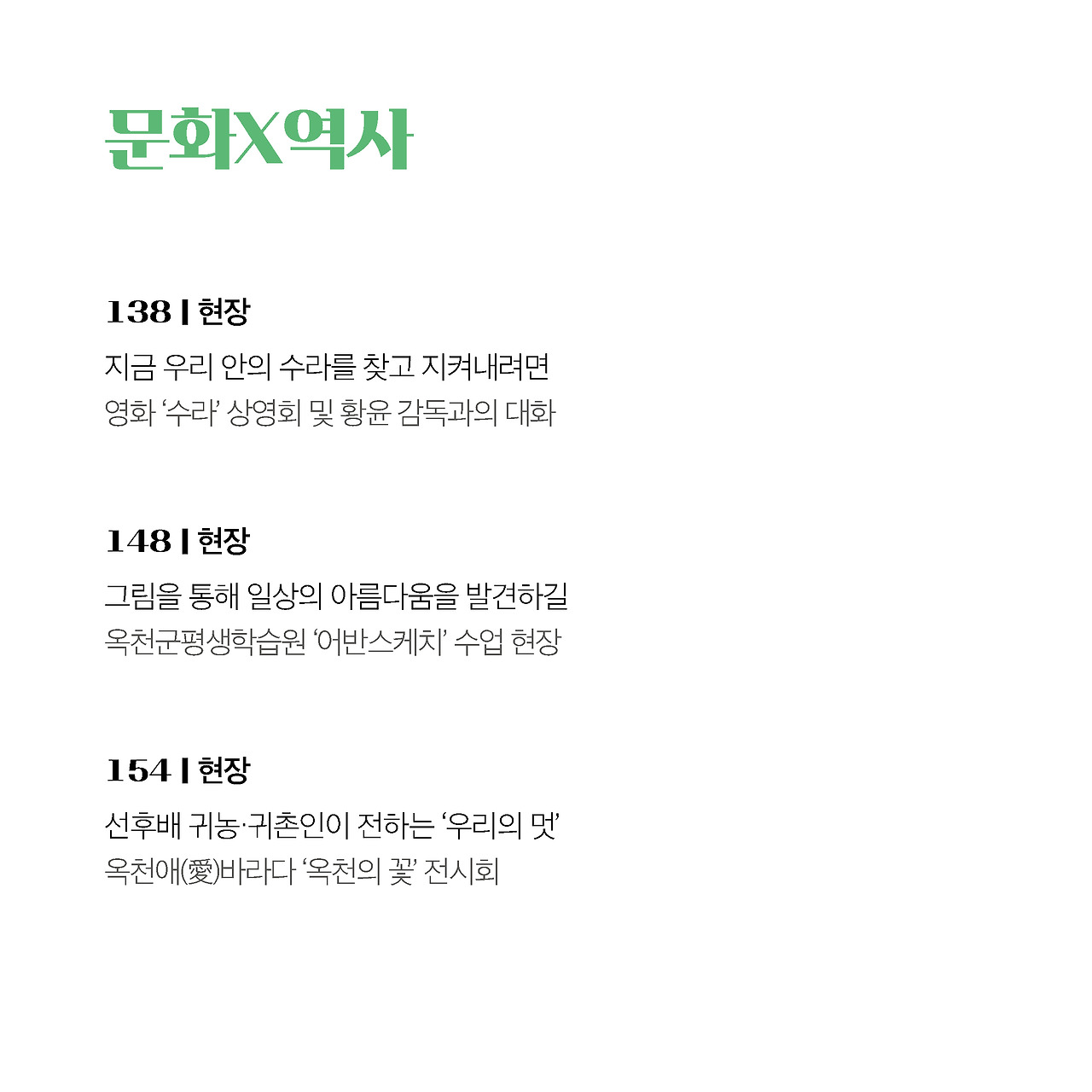 문화X역사

138 | 현장

지금 우리 안의 수라를 찾고 지켜내려면

영화 '수라' 상영회 및 황윤 감독과의 대화

148 | 현장

그림을 통해 일상의 아름다움을 발견하길

옥천군평생학습원 '어반스케치' 수업 현장

154 | 현장

선후배 귀농·귀촌인이 전하는 '우리의 멋'

옥천애(愛)바라다 '옥천의 꽃' 전시회